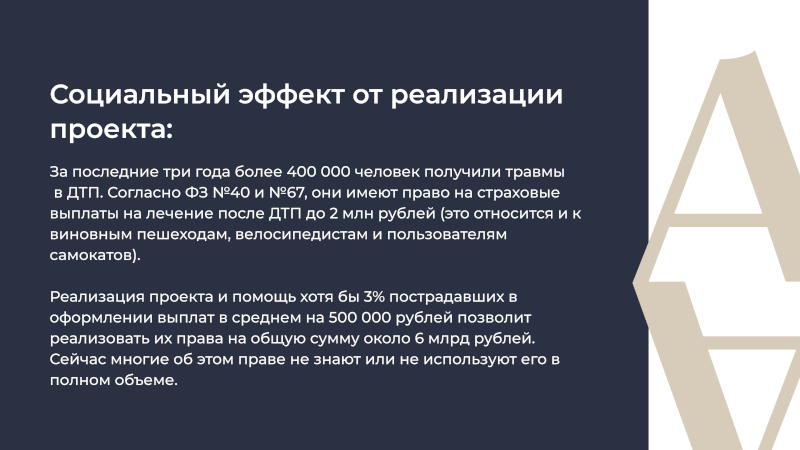 Социальный эффект от реализации проекта:

За последние три года более 400 000 человек получили травмы в ДТП. Согласно ФЗ №40 и №67, они имеют право на страховые выплаты на лечение после ДТП до 2 млн рублей (это относится и к виновным пешеходам, велосипедистам и пользователям самокатов).

Реализация проекта и помощь хотя бы 3% пострадавших в оформлении выплат в среднем на 500 000 рублей позволит реализовать их права на общую сумму около 6 млрд рублей. Сейчас многие об этом праве не знают или не используют его в полном объеме.